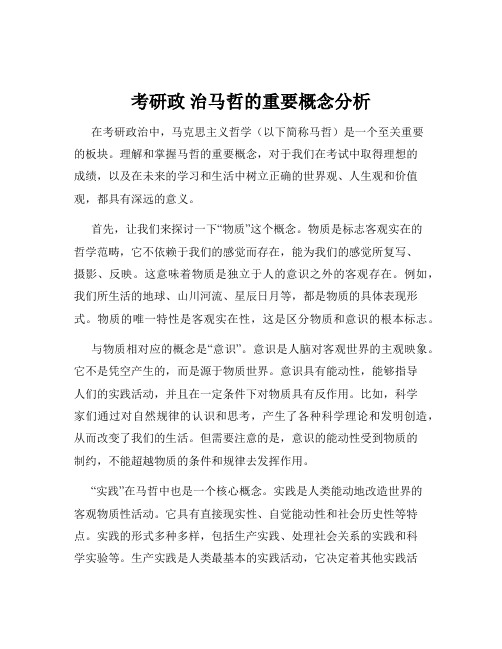 考研政 治马哲的重要概念分析

在考研政治中，马克思主义哲学（以下简称马哲）是一个至关重要的板块。理解和掌握马哲的重要概念，对于我们在考试中取得理想的成绩，以及在未来的学习和生活中树立正确的世界观、人生观和价值观，都具有深远的意义。

首先，让我们来探讨一下“物质”这个概念。物质是标志客观实在的哲学范畴，它不依赖于我们的感觉而存在，能为我们的感觉所复写、摄影、反映。这意味着物质是独立于人的意识之外的客观存在。例如，我们所生活的地球、山川河流、星辰日月等，都是物质的具体表现形式。物质的唯一特性是客观实在性，这是区分物质和意识的根本标志。

与物质相对应的概念是“意识”。意识是人脑对客观世界的主观映象。它不是凭空产生的，而是源于物质世界。意识具有能动性，能够指导人们的实践活动，并且在一定条件下对物质具有反作用。比如，科学家们通过对自然规律的认识和思考，产生了各种科学理论和发明创造，从而改变了我们的生活。但需要注意的是，意识的能动性受到物质的制约，不能超越物质的条件和规律去发挥作用。

“实践”在马哲中也是一个核心概念。实践是人类能动地改造世界的客观物质性活动。它具有直接现实性、自觉能动性和社会历史性等特点。实践的形式多种多样，包括生产实践、处理社会关系的实践和科学实验等。生产实践是人类最基本的实践活动，它决定着其他实践活